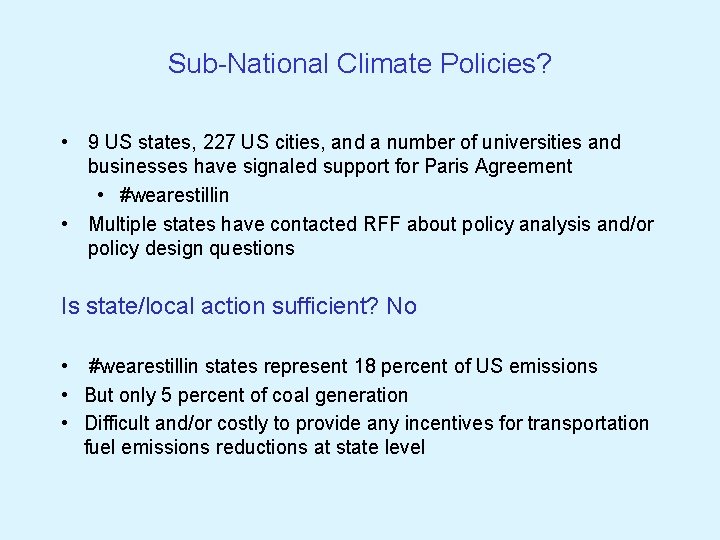 Sub-National Climate Policies?

• 9 US states, 227 US cities, and a number of universities and businesses have signaled support for Paris Agreement
• #wearestillin
• Multiple states have contacted RFF about policy analysis and/or policy design questions

Is state/local action sufficient? No

• #wearestillin states represent 18 percent of US emissions
• But only 5 percent of coal generation
• Difficult and/or costly to provide any incentives for transportation fuel emissions reductions at state level